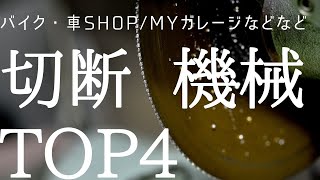 バイク・車SHOP/MYガレージなどなど

切断 機械

TOP4